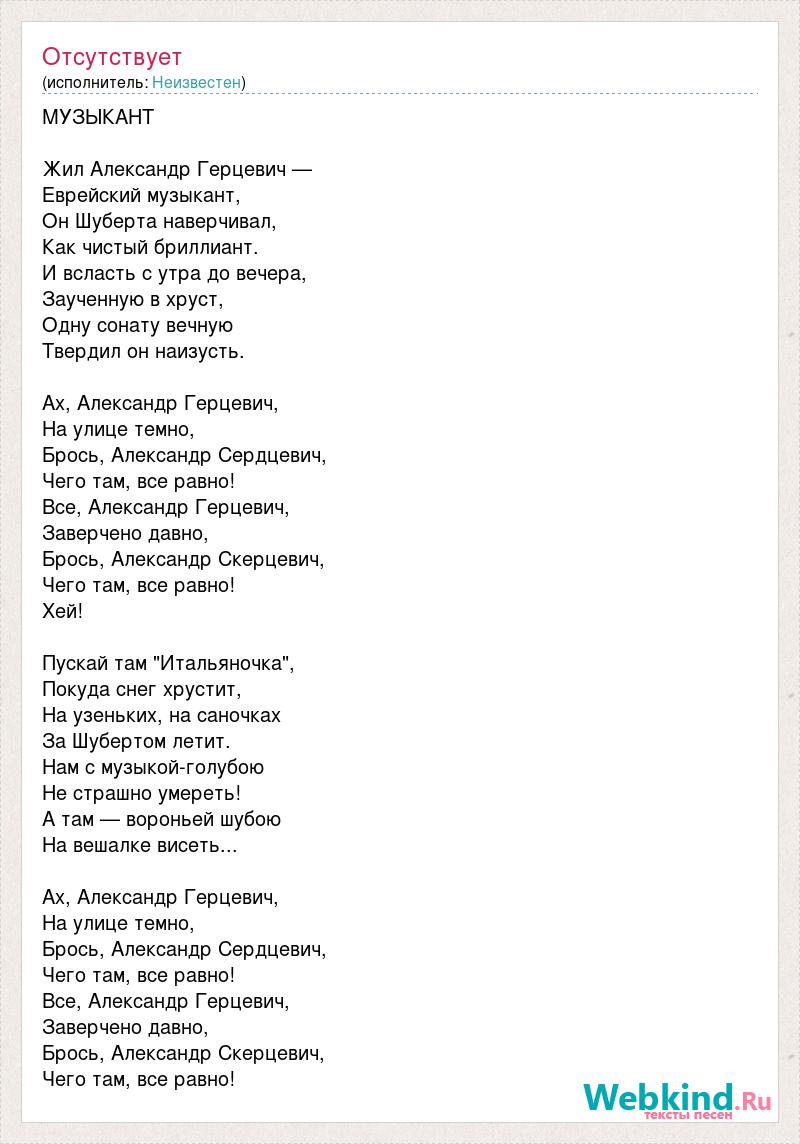 Отсутствует
(исполнитель: Неизвестен)

МУЗЫКАНТ

Жил Александр Герцевич —
Еврейский музыкант,
Он Шуберта наверчивал,
Как чистый бриллиант.
И всласть с утра до вечера,
Заученную в хруст,
Одну сонату вечную
Твердил он наизусть.

Ах, Александр Герцевич,
На улице темно,
Брось, Александр Сердцевич,
Чего там, все равно!
Все, Александр Герцевич,
Заверчено давно,
Брось, Александр Скерцевич,
Чего там, все равно!
Хей!

Пускай там "Итальяночка",
Покуда снег хрустит,
На узеньких, на саночках
За Шубертом летит.
Нам с музыкой-голубою
Не страшно умереть!
А там — вороньей шубою
На вешалке висеть...

Ах, Александр Герцевич,
На улице темно,
Брось, Александр Сердцевич,
Чего там, все равно!
Все, Александр Герцевич,
Заверчено давно,
Брось, Александр Скерцевич,
Чего там, все равно!

Webkind.Ru
тексты песен